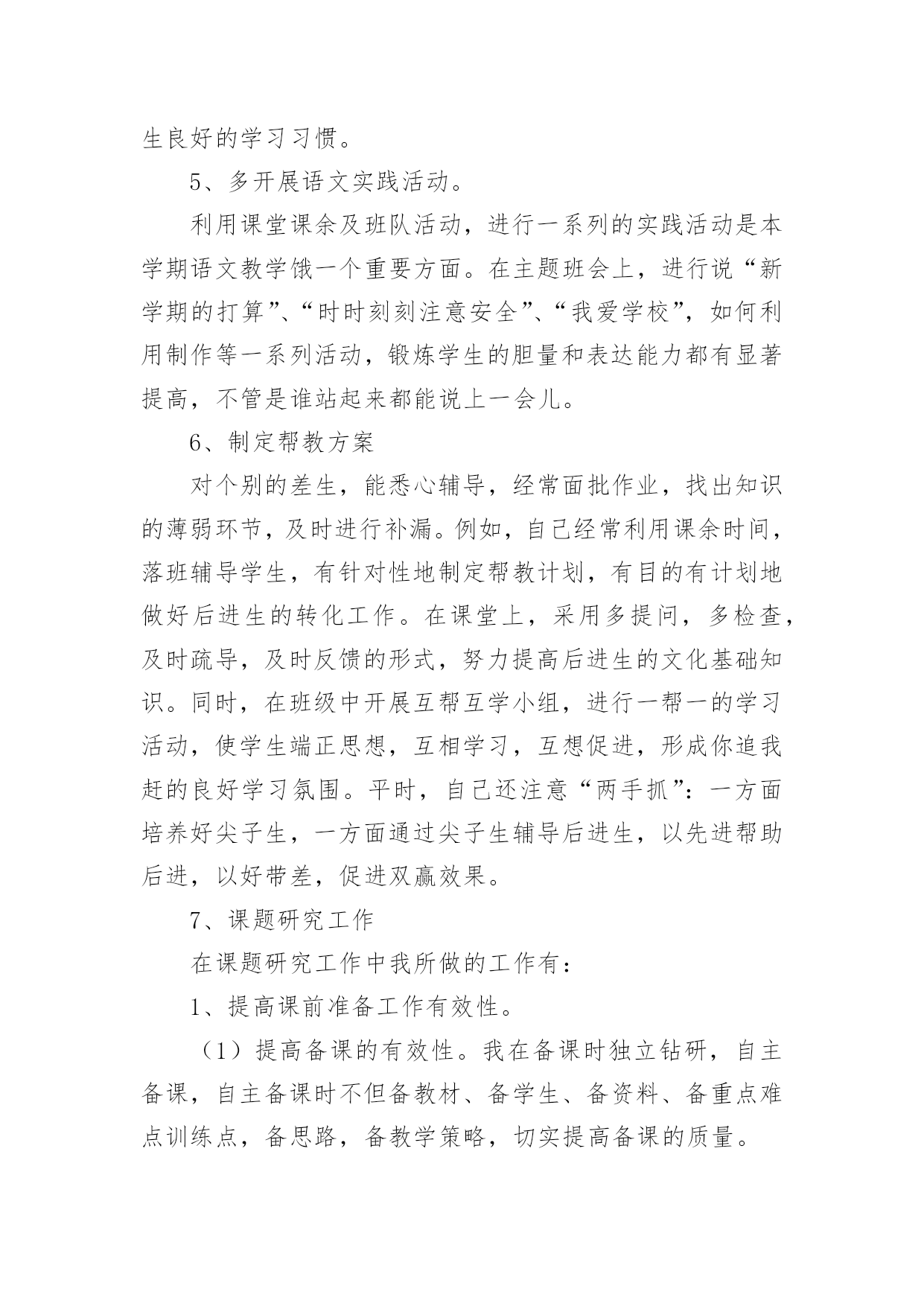 生良好的学习习惯。

5、多开展语文实践活动。

利用课堂课余及班队活动，进行一系列的实践活动是本学期语文教学饿一个重要方面。在主题班会上，进行说“新学期的打算”、“时时刻刻注意安全”、“我爱学校”，如何利用制作等一系列活动，锻炼学生的胆量和表达能力都有显著提高，不管是谁站起来都能说上一会儿。

6、制定帮教方案

对个别的差生，能悉心辅导，经常面批作业，找出知识的薄弱环节，及时进行补漏。例如，自己经常利用课余时间，落班辅导学生，有针对性地制定帮教计划，有目的有计划地做好后进生的转化工作。在课堂上，采用多提问，多检查，及时疏导，及时反馈的形式，努力提高后进生的文化基础知识。同时，在班级中开展互帮互学小组，进行一帮一的学习活动，使学生端正思想，互相学习，互想促进，形成你追我赶的良好学习氛围。平时，自己还注意“两手抓”：一方面培养好尖子生，一方面通过尖子生辅导后进生，以先进帮助后进，以好带差，促进双赢效果。

7、课题研究工作

在课题研究工作中我所做的工作有：

1、提高课前准备工作有效性。

（1）提高备课的有效性。我在备课时独立钻研，自主备课，自主备课时不但备教材、备学生、备资料、备重点难点训练点，备思路，备教学策略，切实提高备课的质量。